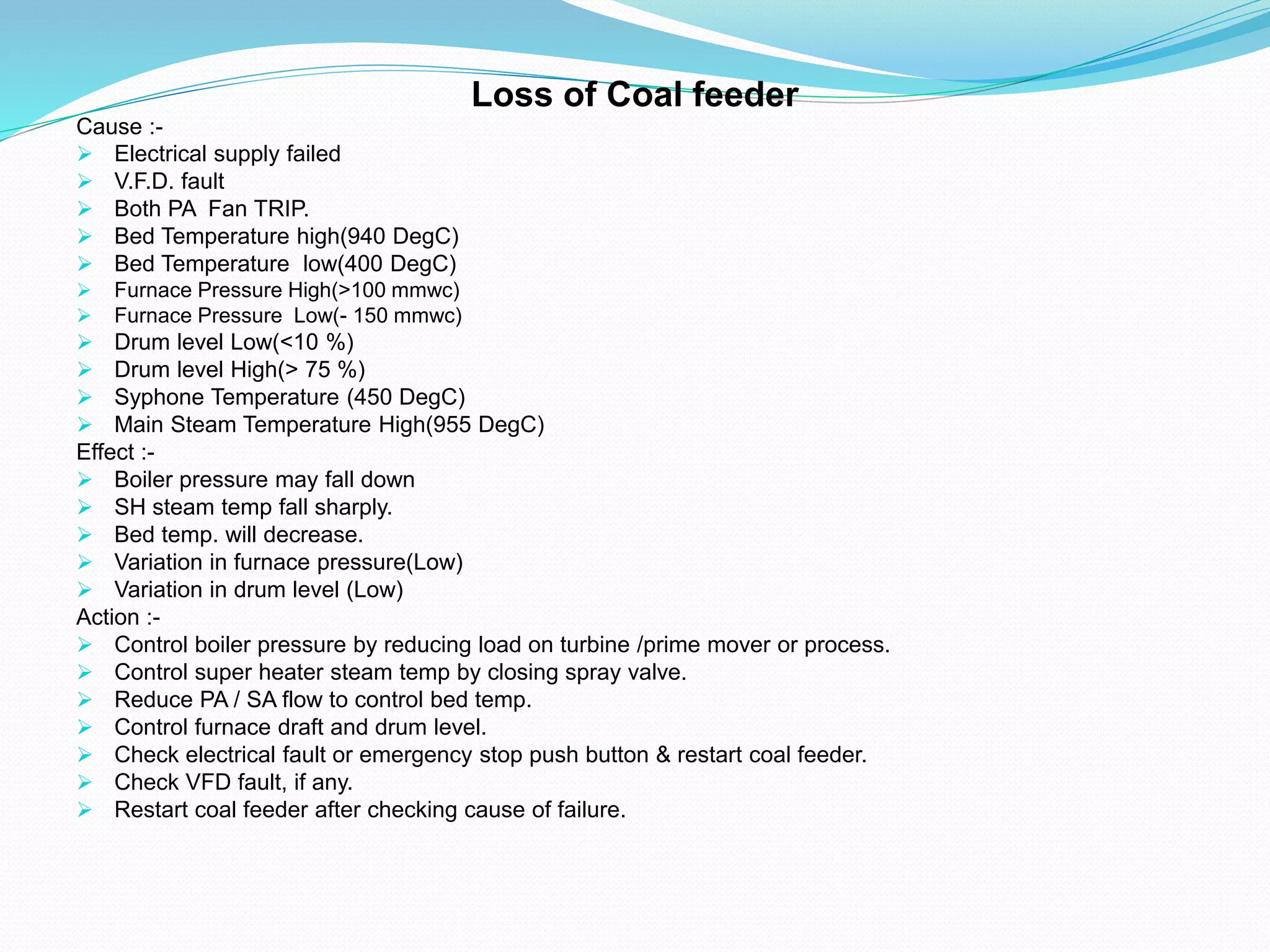 Loss of Coal feeder

Cause :-
➢ Electrical supply failed
➢ V.F.D. fault
➢ Both PA Fan TRIP.
➢ Bed Temperature high(940 DegC)
➢ Bed Temperature low(400 DegC)
➢ Furnace Pressure High(>100 mmwc)
➢ Furnace Pressure Low(- 150 mmwc)
➢ Drum level Low(<10 %)
➢ Drum level High(> 75 %)
➢ Syphone Temperature (450 DegC)
➢ Main Steam Temperature High(955 DegC)

Effect :-
➢ Boiler pressure may fall down
➢ SH steam temp fall sharply.
➢ Bed temp. will decrease.
➢ Variation in furnace pressure(Low)
➢ Variation in drum level (Low)

Action :-
➢ Control boiler pressure by reducing load on turbine /prime mover or process.
➢ Control super heater steam temp by closing spray valve.
➢ Reduce PA / SA flow to control bed temp.
➢ Control furnace draft and drum level.
➢ Check electrical fault or emergency stop push button & restart coal feeder.
➢ Check VFD fault, if any.
➢ Restart coal feeder after checking cause of failure.